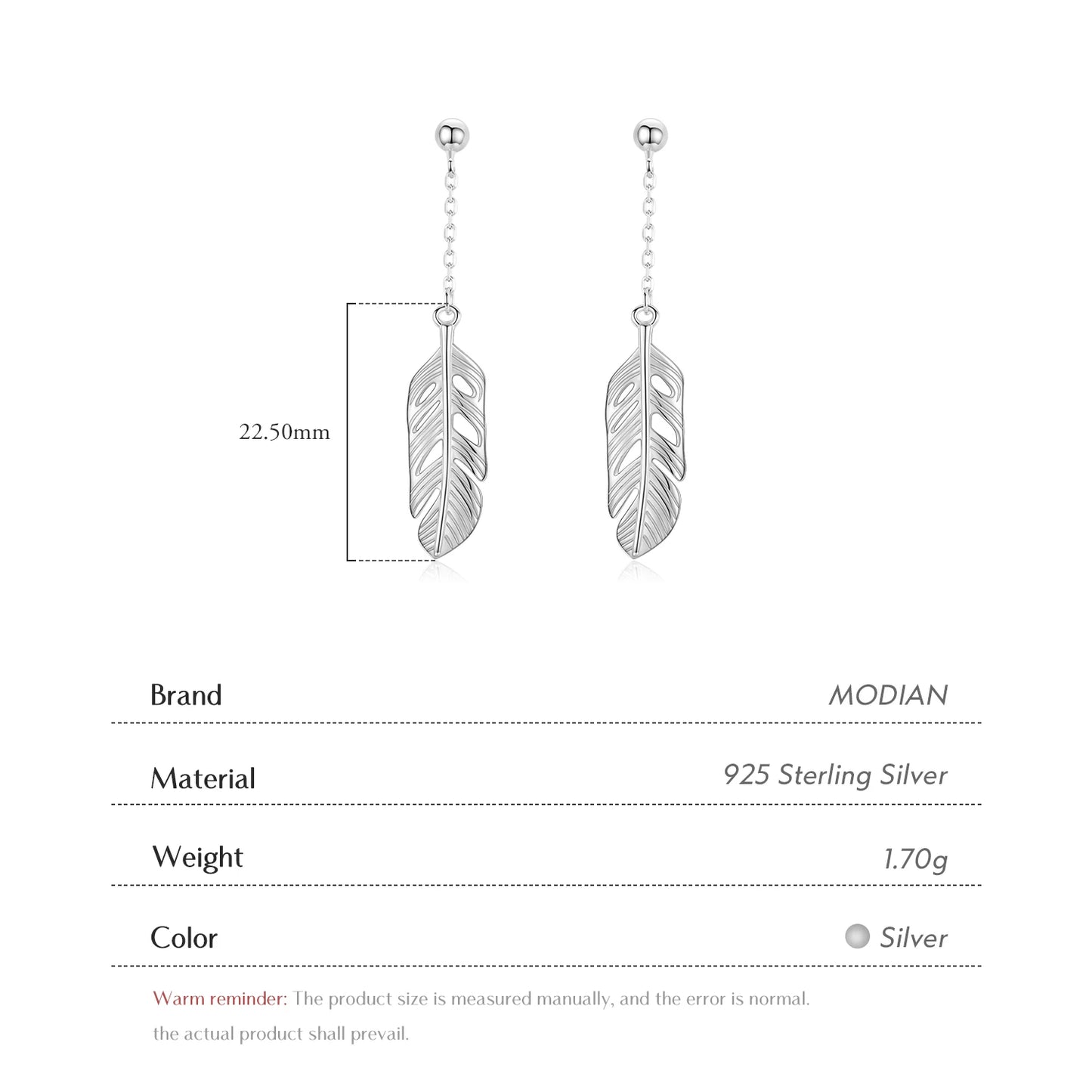 22.50mm

| Brand | MODIAN |
|---|---|
| Material | 925 Sterling Silver |
| Weight | 1.70g |
| Color | Silver |

Warm reminder: The product size is measured manually, and the error is normal. the actual product shall prevail.